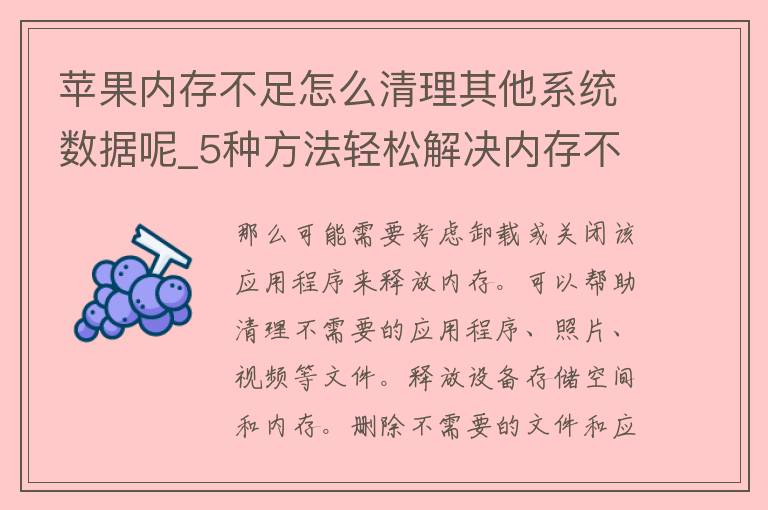 苹果内存不足怎么清理其他系统数据呢_5种方法轻松解决内存不

那么可能需要考虑卸载或关闭该应用程序来释放内存。可以帮助清理不需要的应用程序、照片、视频等文件。释放设备存储空间和内存。删除不需要的文件和应